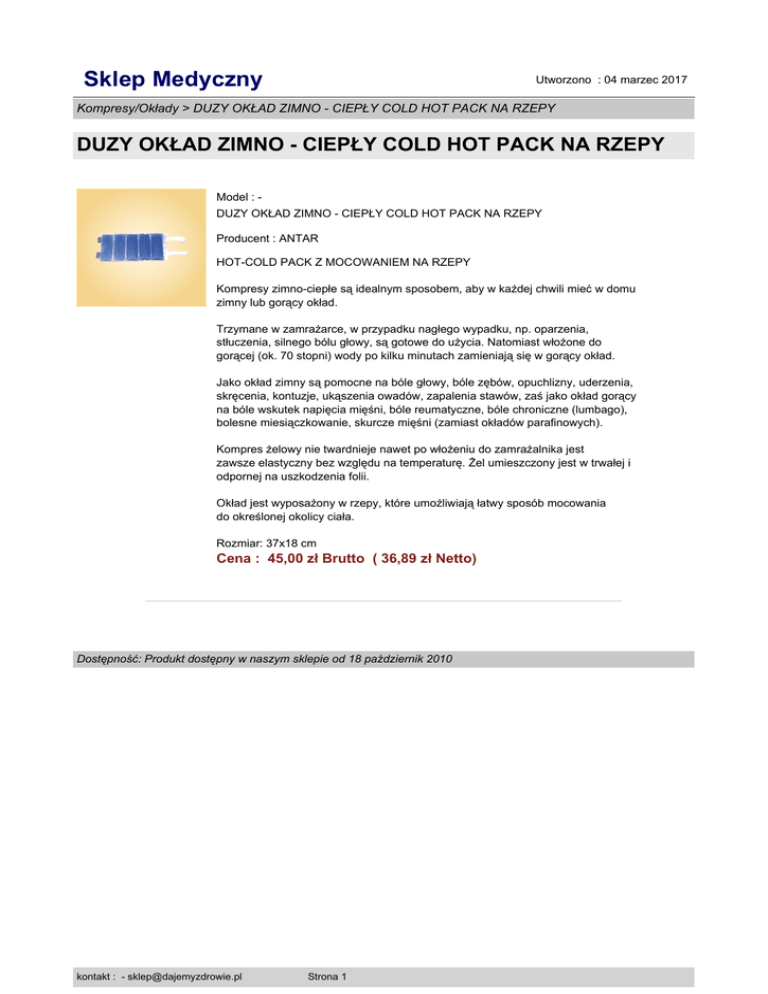 Sklep Medyczny

Utworzono : 04 marzec 2017

Kompresy/Okłady > DUZY OKŁAD ZIMNO - CIEPŁY COLD HOT PACK NA RZEPY

DUZY OKŁAD ZIMNO - CIEPŁY COLD HOT PACK NA RZEPY

Model : -
DUZY OKŁAD ZIMNO - CIEPŁY COLD HOT PACK NA RZEPY

Producent : ANTAR

HOT-COLD PACK Z MOCOWANIEM NA RZEPY

Kompresy zimno-ciepłe są idealnym sposobem, aby w każdej chwili mieć w domu zimny lub gorący okład.

Trzymane w zamrażarce, w przypadku nagłego wypadku, np. oparzenia, stłuczenia, silnego bólu głowy, są gotowe do użycia. Natomiast włożone do gorącej (ok. 70 stopni) wody po kilku minutach zamieniają się w gorący okład.

Jako okład zimny są pomocne na bóle głowy, bóle zębów, opuchlizny, uderzenia, skręcenia, kontuzje, ukąszenia owadów, zapalenia stawów, zaś jako okład gorący na bóle wskutek napięcia mięśni, bóle reumatyczne, bóle chroniczne (lumbago), bolesne miesiączkowanie, skurcze mięśni (zamiast okładów parafinowych).

Kompres żelowy nie twardnieje nawet po włożeniu do zamrażalnika jest zawsze elastyczny bez względu na temperaturę. Żel umieszczony jest w trwałej i odpornej na uszkodzenia folii.

Okład jest wyposażony w rzepy, które umożliwiają łatwy sposób mocowania do określonej okolicy ciała.

Rozmiar: 37x18 cm
Cena : 45,00 zł Brutto ( 36,89 zł Netto)

Dostępność: Produkt dostępny w naszym sklepie od 18 październik 2010

kontakt : - sklep@dajemyzdrowie.pl

Strona 1